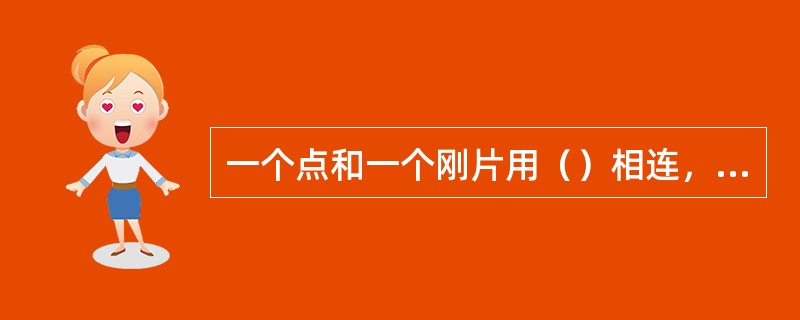 一个点和一个刚片用（）相连，...